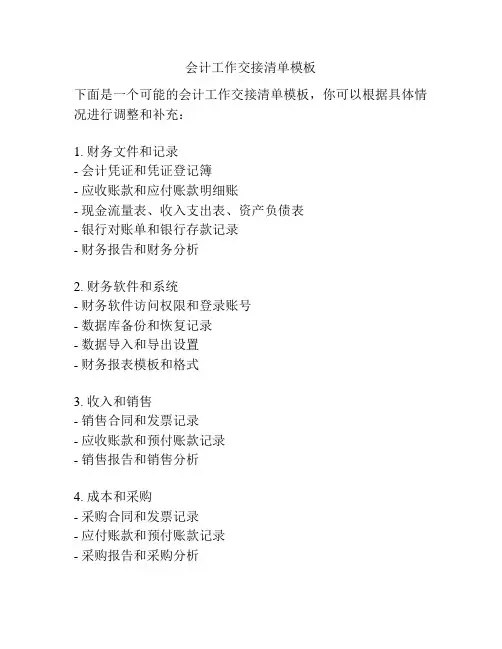 会计工作交接清单模板

下面是一个可能的会计工作交接清单模板，你可以根据具体情况进行调整和补充：

1. 财务文件和记录
- 会计凭证和凭证登记簿
- 应收账款和应付账款明细账
- 现金流量表、收入支出表、资产负债表
- 银行对账单和银行存款记录
- 财务报告和财务分析

2. 财务软件和系统
- 财务软件访问权限和登录账号
- 数据库备份和恢复记录
- 数据导入和导出设置
- 财务报表模板和格式

3. 收入和销售
- 销售合同和发票记录
- 应收账款和预付账款记录
- 销售报告和销售分析

4. 成本和采购
- 采购合同和发票记录
- 应付账款和预付账款记录
- 采购报告和采购分析